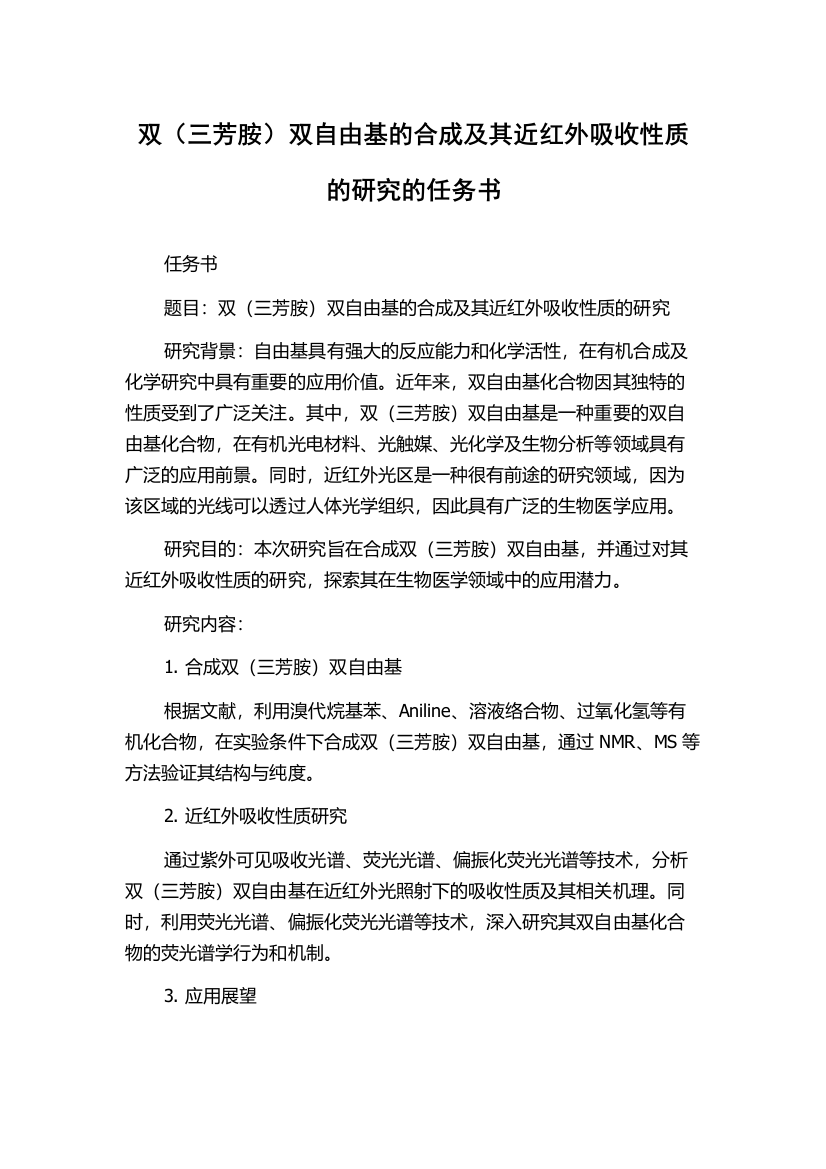 双（三芳胺）双自由基的合成及其近红外吸收性质的研究的任务书

任务书

题目：双（三芳胺）双自由基的合成及其近红外吸收性质的研究

研究背景：自由基具有强大的反应能力和化学活性，在有机合成及化学研究中具有重要的应用价值。近年来，双自由基化合物因其独特的性质受到了广泛关注。其中，双（三芳胺）双自由基是一种重要的双自由基化合物，在有机光电材料、光触媒、光化学及生物分析等领域具有广泛的应用前景。同时，近红外光区是一种很有前途的研究领域，因为该区域的光线可以透过人体光学组织，因此具有广泛的生物医学应用。

研究目的：本次研究旨在合成双（三芳胺）双自由基，并通过对其近红外吸收性质的研究，探索其在生物医学领域中的应用潜力。

研究内容：

1. 合成双（三芳胺）双自由基

根据文献，利用溴代烷基苯、Aniline、溶液络合物、过氧化氢等有机化合物，在实验条件下合成双（三芳胺）双自由基，通过 NMR、MS 等方法验证其结构与纯度。

2. 近红外吸收性质研究

通过紫外可见吸收光谱、荧光光谱、偏振化荧光光谱等技术，分析双（三芳胺）双自由基在近红外光照射下的吸收性质及其相关机理。同时，利用荧光光谱、偏振化荧光光谱等技术，深入研究其双自由基化合物的荧光谱学行为和机制。

3. 应用展望